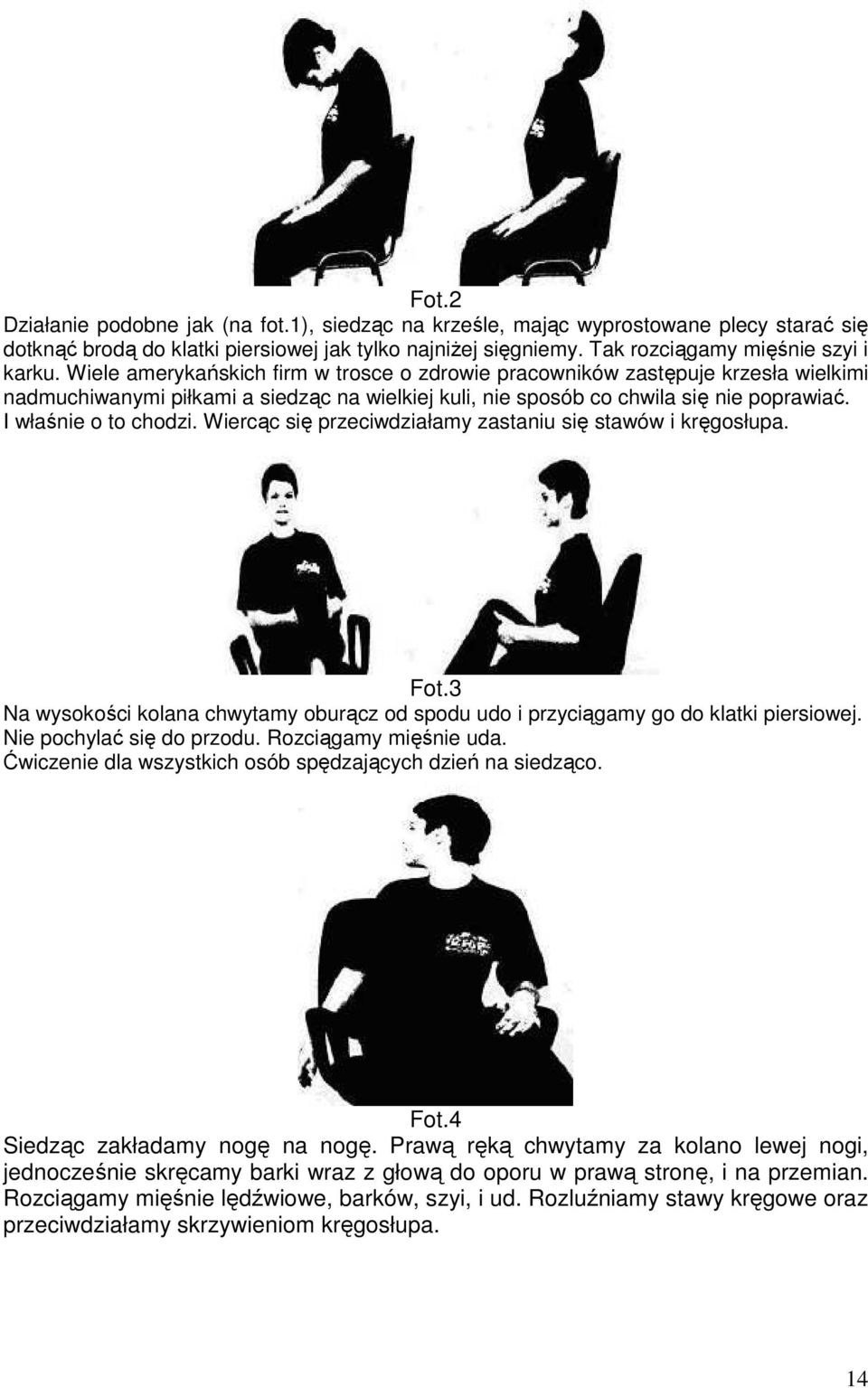 Fot.2

Działanie podobne jak (na fot.1), siedząc na krześle, mając wyprostowane plecy starać się dotknąć brodą do klatki piersiowej jak tylko najniżej sięgniemy. Tak rozciągamy mięśnie szyi i karku. Wiele amerykańskich firm w trosce o zdrowie pracowników zastępuje krzesła wielkimi nadmuchiwanymi piłkami a siedząc na wielkiej kuli, nie sposób co chwila się nie poprawiać. I właśnie o to chodzi. Wiercąc się przeciwdziałamy zastaniu się stawów i kręgosłupa.

Fot.3

Na wysokości kolana chwytamy oburącz od spodu udo i przyciągamy go do klatki piersiowej. Nie pochylać się do przodu. Rozciągamy mięśnie uda.
Ćwiczenie dla wszystkich osób spędzających dzień na siedząco.

Fot.4

Siedząc zakładamy nogę na nogę. Prawą ręką chwytamy za kolano lewej nogi, jednocześnie skręcamy barki wraz z głową do oporu w prawą stronę, i na przemian. Rozciągamy mięśnie lędźwiowe, barków, szyi, i ud. Rozluźniamy stawy kręgowe oraz przeciwdziałamy skrzywieniom kręgosłupa.

14